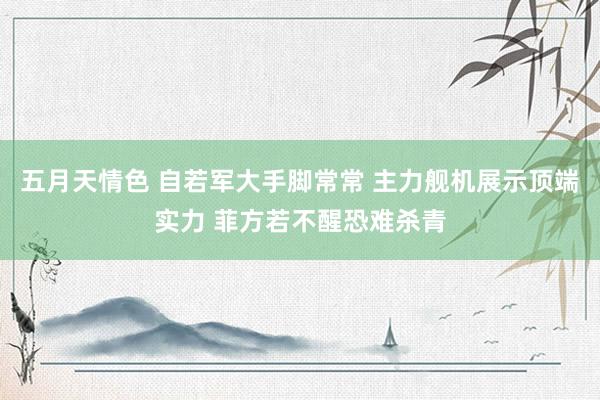 五月天情色 自若军大手脚常常 主力舰机展示顶端实力 菲方若不醒恐难杀青